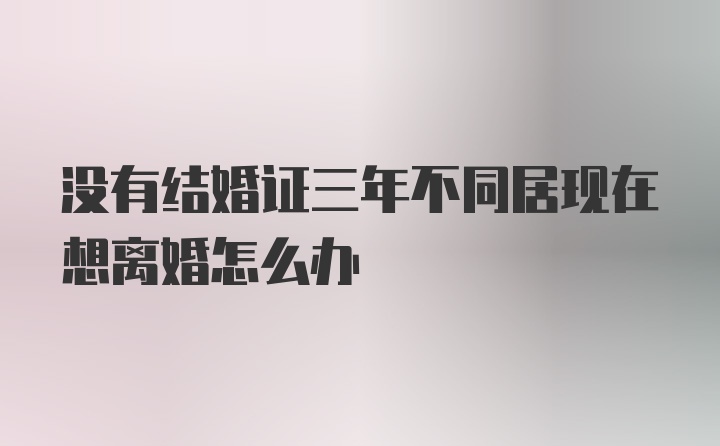 没有结婚证三年不同居现在想离婚怎么办